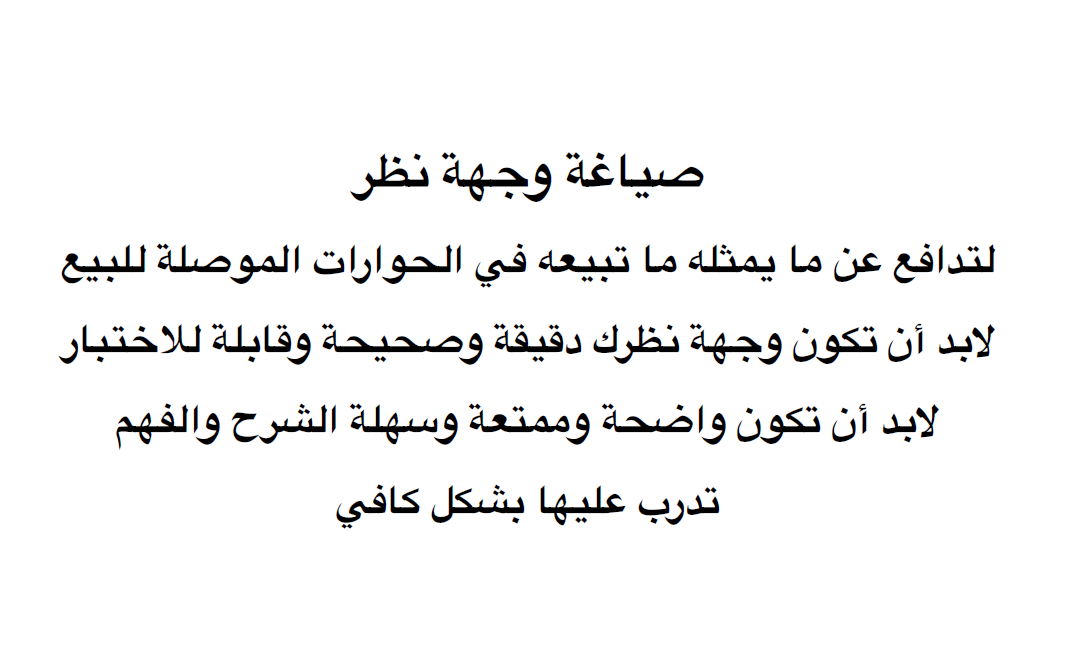 صياغة وجهة نظر

لتدافع عن ما يمثله ما تبيعه في الحوارات الموصلة للبيع

لابد أن تكون وجهة نظرك دقيقة وصحيحة وقابلة للاختبار

لابد أن تكون واضحة وممتعة وسهلة الشرح والفهم

تدرب عليها بشكل كافي